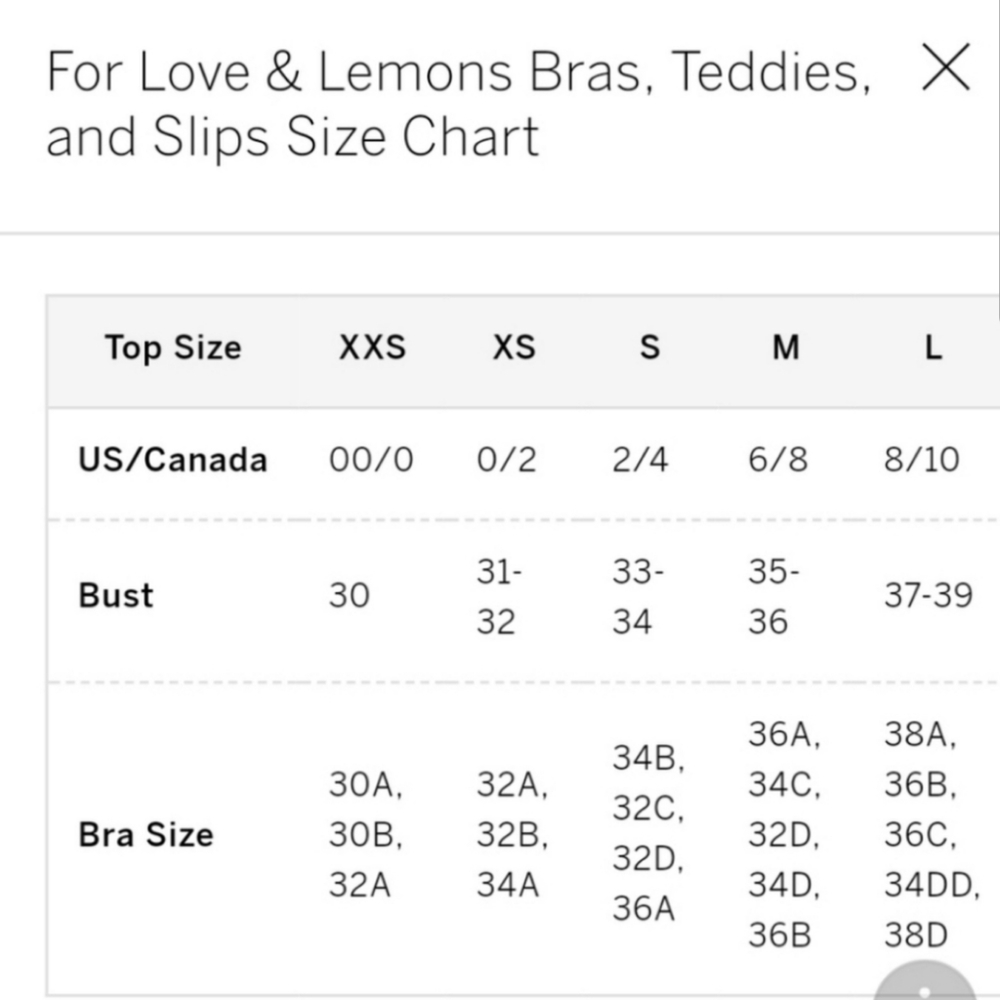 For Love & Lemons Bras, Teddies, and Slips Size Chart

| Top Size | XXS | XS | S | M | L |
|---|---|---|---|---|---|
| US/Canada | 00/0 | 0/2 | 2/4 | 6/8 | 8/10 |
| Bust | 30 | 31-32 | 33-34 | 35-36 | 37-39 |
| Bra Size | 30A, 30B, 32A | 32A, 32B, 34A | 34B, 32C, 32D, 36A | 36A, 34C, 32D, 34D, 36B | 38A, 36B, 36C, 34DD, 38D |